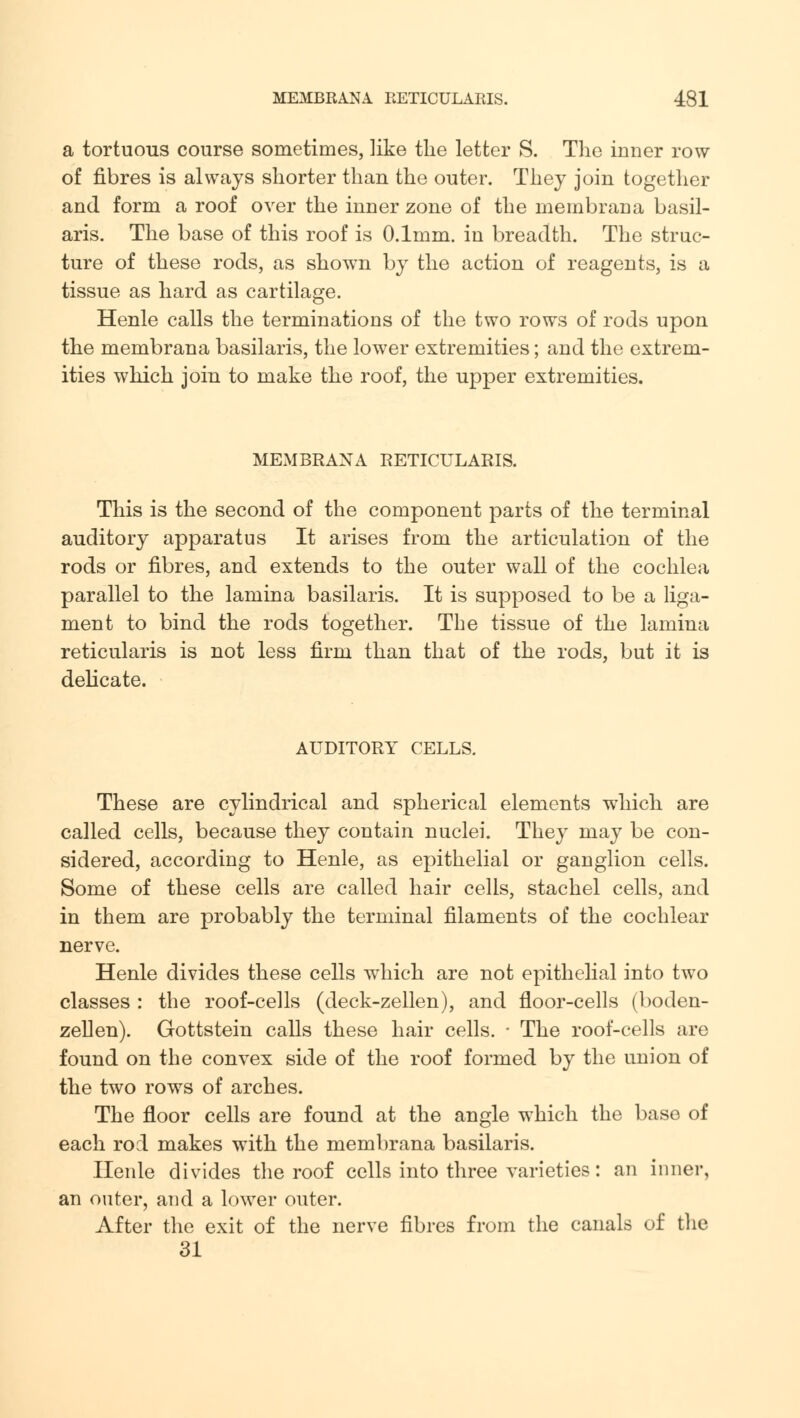 MEMBRANA RETICULARIS. 481

a tortuous course sometimes, like the letter S. The inner row of fibres is always shorter than the outer. They join together and form a roof over the inner zone of the membrana basilaris. The base of this roof is 0.1mm. in breadth. The structure of these rods, as shown by the action of reagents, is a tissue as hard as cartilage.

Henle calls the terminations of the two rows of rods upon the membrana basilaris, the lower extremities; and the extremities which join to make the roof, the upper extremities.

MEMBRANA RETICULARIS.

This is the second of the component parts of the terminal auditory apparatus It arises from the articulation of the rods or fibres, and extends to the outer wall of the cochlea parallel to the lamina basilaris. It is supposed to be a ligament to bind the rods together. The tissue of the lamina reticularis is not less firm than that of the rods, but it is delicate.

AUDITORY CELLS.

These are cylindrical and spherical elements which are called cells, because they contain nuclei. They may be considered, according to Henle, as epithelial or ganglion cells. Some of these cells are called hair cells, stachel cells, and in them are probably the terminal filaments of the cochlear nerve.

Henle divides these cells which are not epithelial into two classes : the roof-cells (deck-zellen), and floor-cells (bodenzellen). Gottstein calls these hair cells. · The roof-cells are found on the convex side of the roof formed by the union of the two rows of arches.

The floor cells are found at the angle which the base of each rod makes with the membrana basilaris.

Henle divides the roof cells into three varieties : an inner, an outer, and a lower outer.

After the exit of the nerve fibres from the canals of the

31